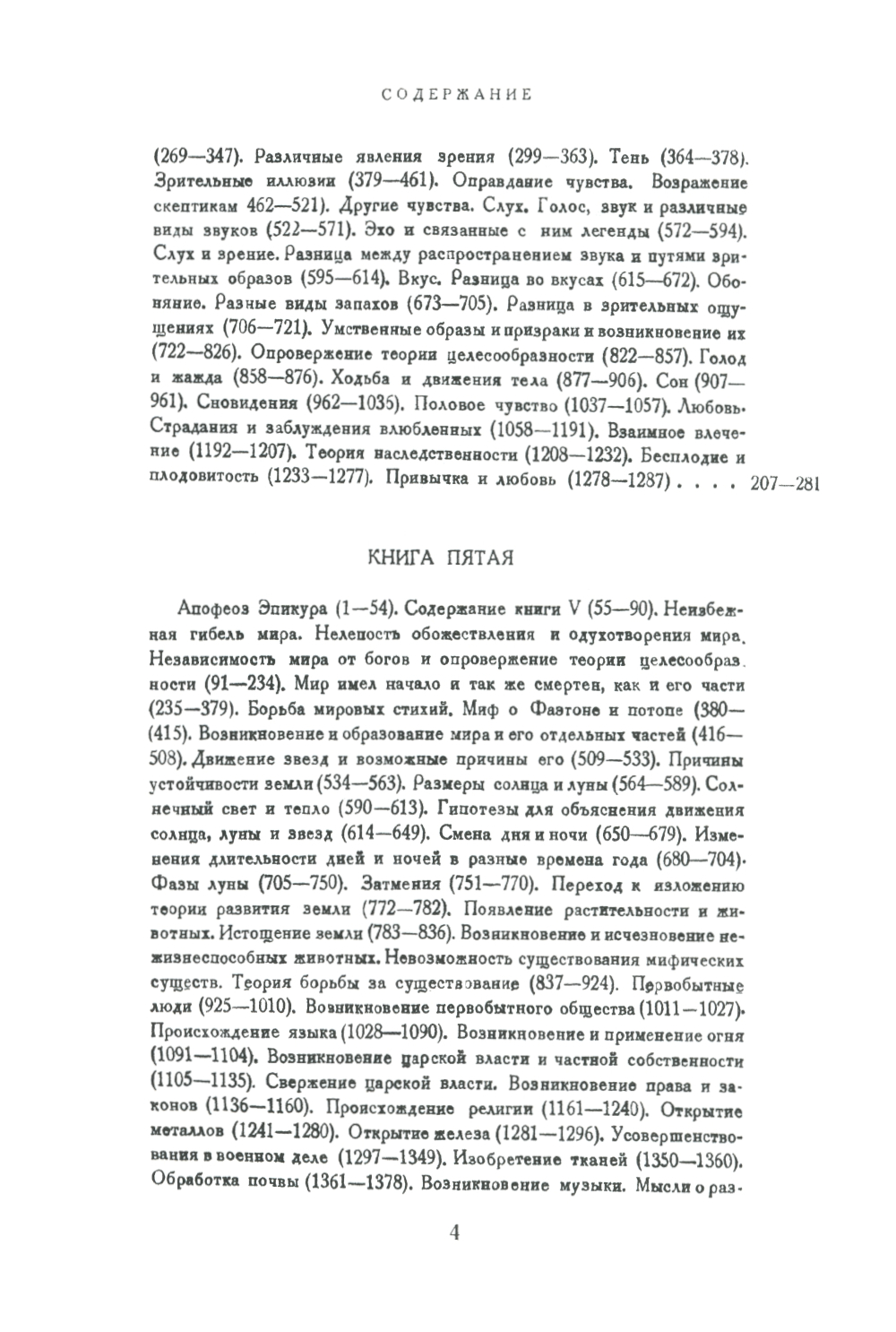 СОДЕРЖАНИЕ

(269—347). Различные явления зрения (299—363). Тень (364—378). Зрительные иллюзии (379—461). Оправдание чувства. Возражение скептикам 462—521). Другие чувства. Слух. Голос, звук и различные виды звуков (522—571). Эхо и связанные с ним легенды (572—594). Слух и зрение. Разница между распространением звука и путями зрительных образов (595—614). Вкус. Разница во вкусах (615—672). Обоняние. Разные виды запахов (673—705). Разница в зрительных ощущениях (706—721). Умственные образы и призраки и возникновение их (722—826). Опровержение теории целесообразности (822—857). Голод и жажда (858—876). Ходьба и движения тела (877—906). Сон (907—961). Сновидения (962—1035). Половое чувство (1037—1057). Любовь. Страдания и заблуждения влюбленных (1058—1191). Взаимное влечение (1192—1207). Теория наследственности (1208—1232). Бесплодие и плодовитость (1233—1277). Привычка и любовь (1278—1287) . . . . 207—281

КНИГА ПЯТАЯ

Апофеоз Эпикура (1—54). Содержание книги V (55—90). Неизбежная гибель мира. Нелепость обожествления и одухотворения мира. Независимость мира от богов и опровержение теории целесообразности (91—234). Мир имел начало и так же смертен, как и его части (235—379). Борьба мировых стихий. Миф о Фаэтоне и потопе (380—(415). Возникновение и образование мира и его отдельных частей (416—508). Движение звезд и возможные причины его (509—533). Причины устойчивости земли (534—563). Размеры солнца и луны (564—589). Солнечный свет и тепло (590—613). Гипотезы для объяснения движения солнца, луны и звезд (614—649). Смена дня и ночи (650—679). Изменения длительности дней и ночей в разные времена года (680—704). Фазы луны (705—750). Затмения (751—770). Переход к изложению теории развития земли (772—782). Появление растительности и животных. Истощение земли (783—836). Возникновение и исчезновение нежизнеспособных животных. Невозможность существования мифических существ. Теория борьбы за существование (837—924). Первобытные люди (925—1010). Возникновение первобытного общества (1011—1027). Происхождение языка (1028—1090). Возникновение и применение огня (1091—1104). Возникновение царской власти и частной собственности (1105—1135). Свержение царской власти. Возникновение права и законов (1136—1160). Происхождение религии (1161—1240). Открытие металлов (1241—1280). Открытие железа (1281—1296). Усовершенствования в военном деле (1297—1349). Изобретение тканей (1350—1360). Обработка почвы (1361—1378). Возникновение музыки. Мысли о раз-

4